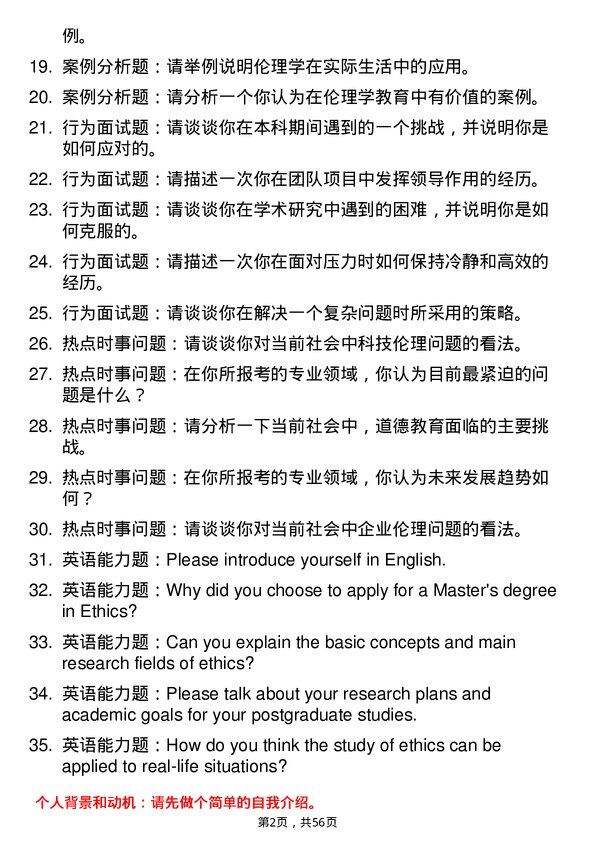 例。

19. 案例分析题：请举例说明伦理学在实际生活中的应用。

20. 案例分析题：请分析一个你认为在伦理学教育中有价值的案例。

21. 行为面试题：请谈谈你在本科期间遇到的一个挑战，并说明你是如何应对的。

22. 行为面试题：请描述一次你在团队项目中发挥领导作用的经历。

23. 行为面试题：请谈谈你在学术研究中遇到的困难，并说明你是如何克服的。

24. 行为面试题：请描述一次你在面对压力时如何保持冷静和高效的经历。

25. 行为面试题：请谈谈你在解决一个复杂问题时所采用的策略。

26. 热点时事问题：请谈谈你对当前社会中科技伦理问题的看法。

27. 热点时事问题：在你所报考的专业领域，你认为目前最紧迫的问题是什么？

28. 热点时事问题：请分析一下当前社会中，道德教育面临的主要挑战。

29. 热点时事问题：在你所报考的专业领域，你认为未来发展趋势如何？

30. 热点时事问题：请谈谈你对当前社会中企业伦理问题的看法。

31. 英语能力题：Please introduce yourself in English.

32. 英语能力题：Why did you choose to apply for a Master's degree in Ethics?

33. 英语能力题：Can you explain the basic concepts and main research fields of ethics?

34. 英语能力题：Please talk about your research plans and academic goals for your postgraduate studies.

35. 英语能力题：How do you think the study of ethics can be applied to real-life situations?

个人背景和动机：请先做个简单的自我介绍。

第2页，共56页